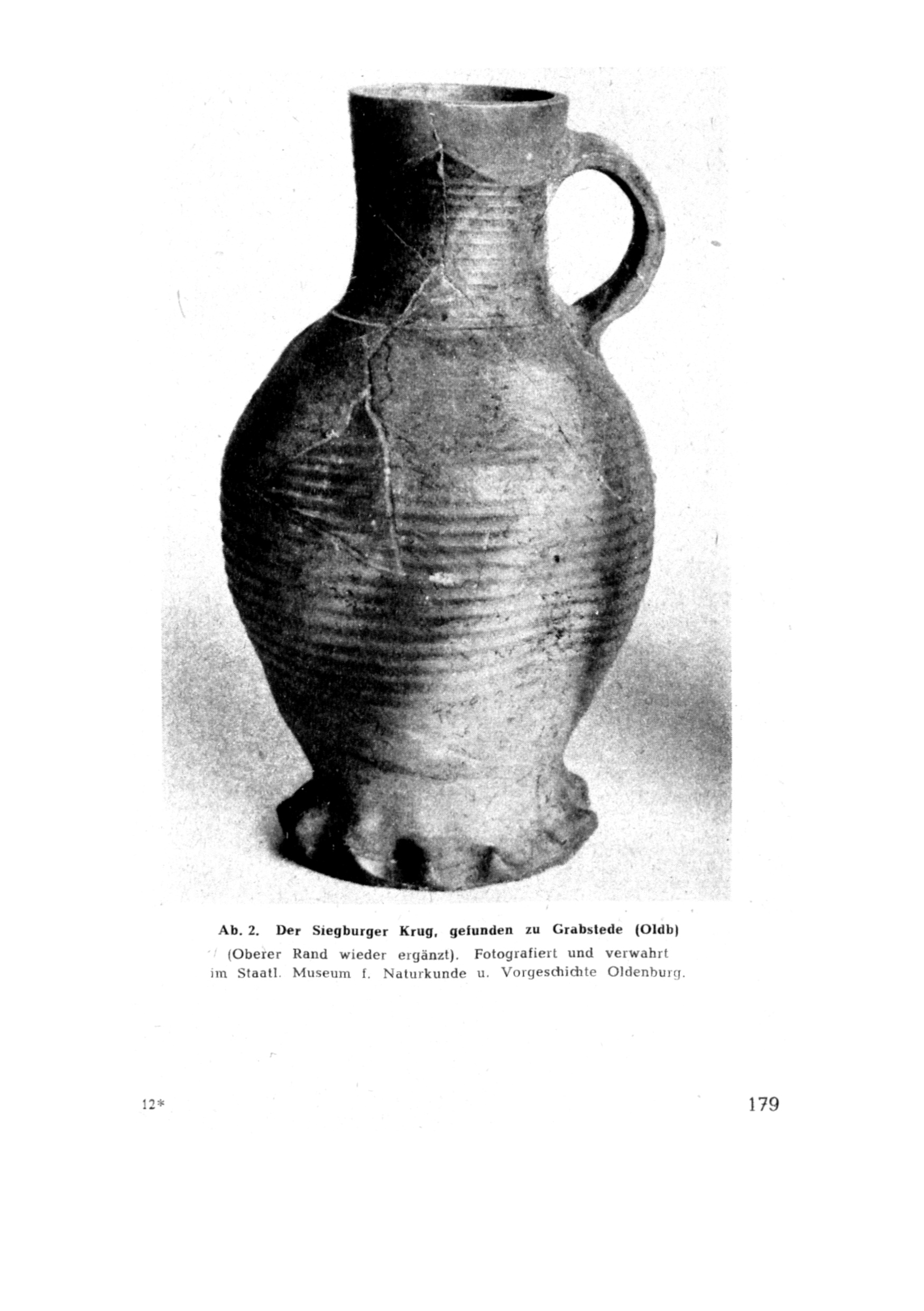 Ab. 2. Der Siegburger Krug, gefunden zu Grabstede (Oldb) (Oberer Rand wieder ergänzt). Fotografiert und verwahrt im Staatl. Museum f. Naturkunde u. Vorgeschichte Oldenburg.

12*

179